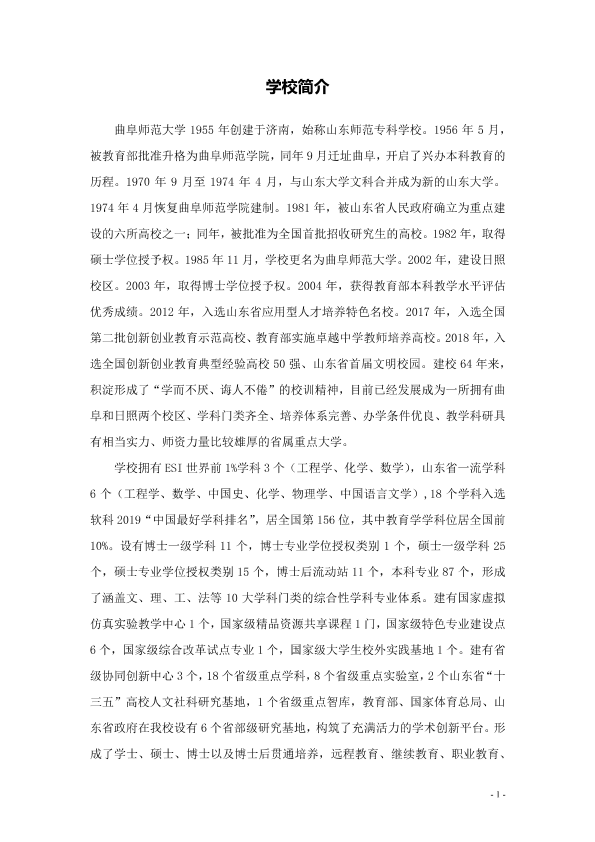 学校简介

曲阜师范大学1955年创建于济南，始称山东师范专科学校。1956年5月，被教育部批准升格为曲阜师范学院，同年9月迁址曲阜，开启了兴办本科教育的历程。1970年9月至1974年4月，与山东大学文科合并成为新的山东大学。1974年4月恢复曲阜师范学院建制。1981年，被山东省人民政府确立为重点建设的六所高校之一；同年，被批准为全国首批招收研究生的高校。1982年，取得硕士学位授予权。1985年11月，学校更名为曲阜师范大学。2002年，建设日照校区。2003年，取得博士学位授予权。2004年，获得教育部本科教学水平评估优秀成绩。2012年，入选山东省应用型人才培养特色名校。2017年，入选全国第二批创新创业教育示范高校、教育部实施卓越中学教师培养高校。2018年，入选全国创新创业教育典型经验高校50强、山东省首届文明校园。建校64年来，积淀形成了“学而不厌、诲人不倦”的校训精神，目前已经发展成为一所拥有曲阜和日照两个校区、学科门类齐全、培养体系完善、办学条件优良、教学科研具有相当实力、师资力量比较雄厚的省属重点大学。

学校拥有ESI世界前1%学科3个（工程学、化学、数学），山东省一流学科6个（工程学、数学、中国史、化学、物理学、中国语言文学），18个学科入选软科2019“中国最好学科排名”，居全国第156位，其中教育学学科位居全国前10%。设有博士一级学科11个，博士专业学位授权类别1个，硕士一级学科25个，硕士专业学位授权类别15个，博士后流动站11个，本科专业87个，形成了涵盖文、理、工、法等10大学科门类的综合性学科专业体系。建有国家虚拟仿真实验教学中心1个，国家级精品资源共享课程1门，国家级特色专业建设点6个，国家级综合改革试点专业1个，国家级大学生校外实践基地1个。建有省级协同创新中心3个，18个省级重点学科，8个省级重点实验室，2个山东省“十三五”高校人文社科研究基地，1个省级重点智库，教育部、国家体育总局、山东省政府在我校设有6个省部级研究基地，构筑了充满活力的学术创新平台。形成了学士、硕士、博士以及博士后贯通培养，远程教育、继续教育、职业教育、

- 1 -